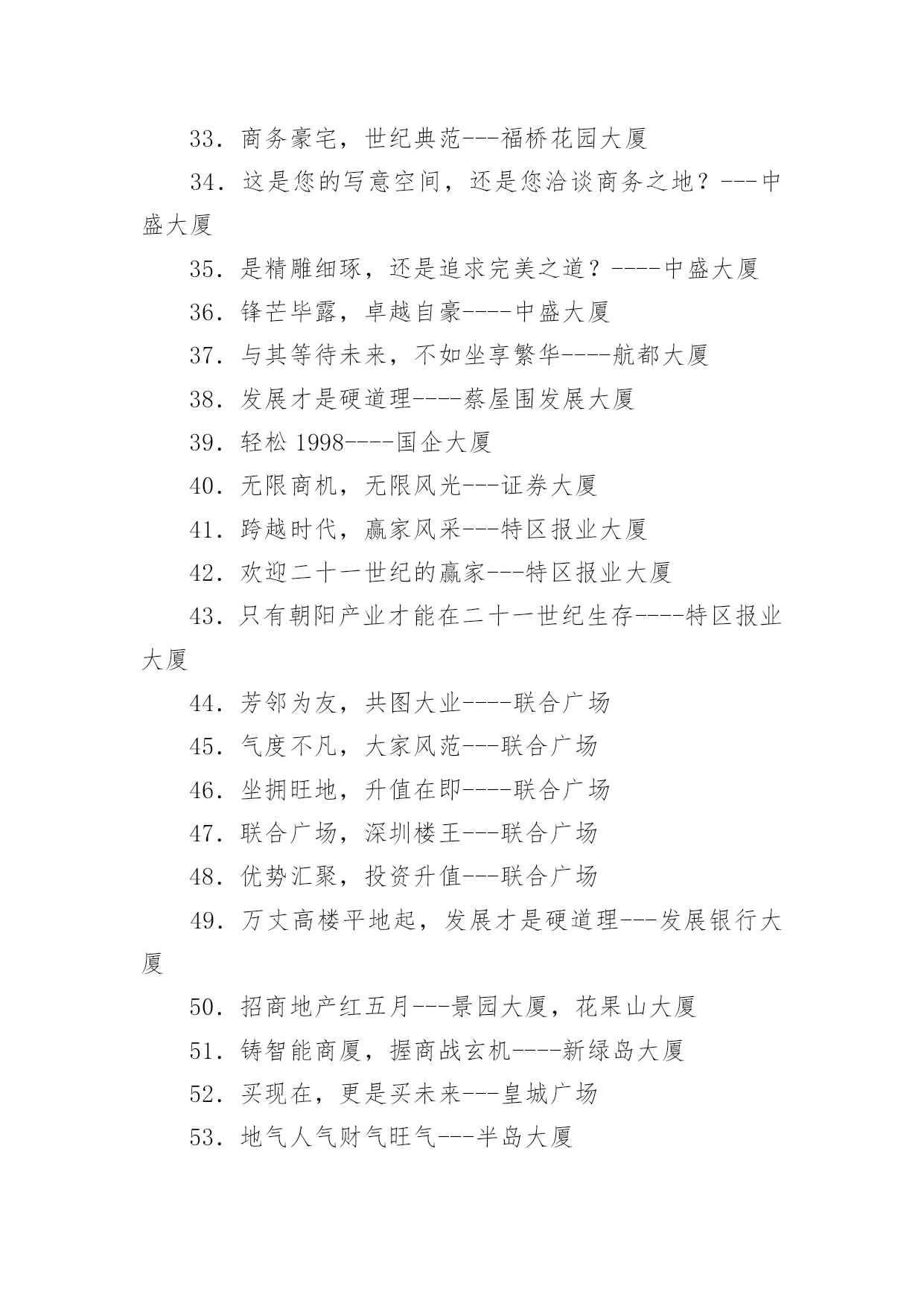 33．商务豪宅，世纪典范---福桥花园大厦

34．这是您的写意空间，还是您洽谈商务之地？---中盛大厦

35．是精雕细琢，还是追求完美之道？----中盛大厦

36．锋芒毕露，卓越自豪----中盛大厦

37．与其等待未来，不如坐享繁华----航都大厦

38．发展才是硬道理----蔡屋围发展大厦

39．轻松 1998----国企大厦

40．无限商机，无限风光---证券大厦

41．跨越时代，赢家风采---特区报业大厦

42．欢迎二十一世纪的赢家---特区报业大厦

43．只有朝阳产业才能在二十一世纪生存----特区报业大厦

44．芳邻为友，共图大业----联合广场

45．气度不凡，大家风范---联合广场

46．坐拥旺地，升值在即----联合广场

47．联合广场，深圳楼王---联合广场

48．优势汇聚，投资升值---联合广场

49．万丈高楼平地起，发展才是硬道理---发展银行大厦

50．招商地产红五月---景园大厦，花果山大厦

51．铸智能商厦，握商战玄机----新绿岛大厦

52．买现在，更是买未来---皇城广场

53．地气人气财气旺气---半岛大厦